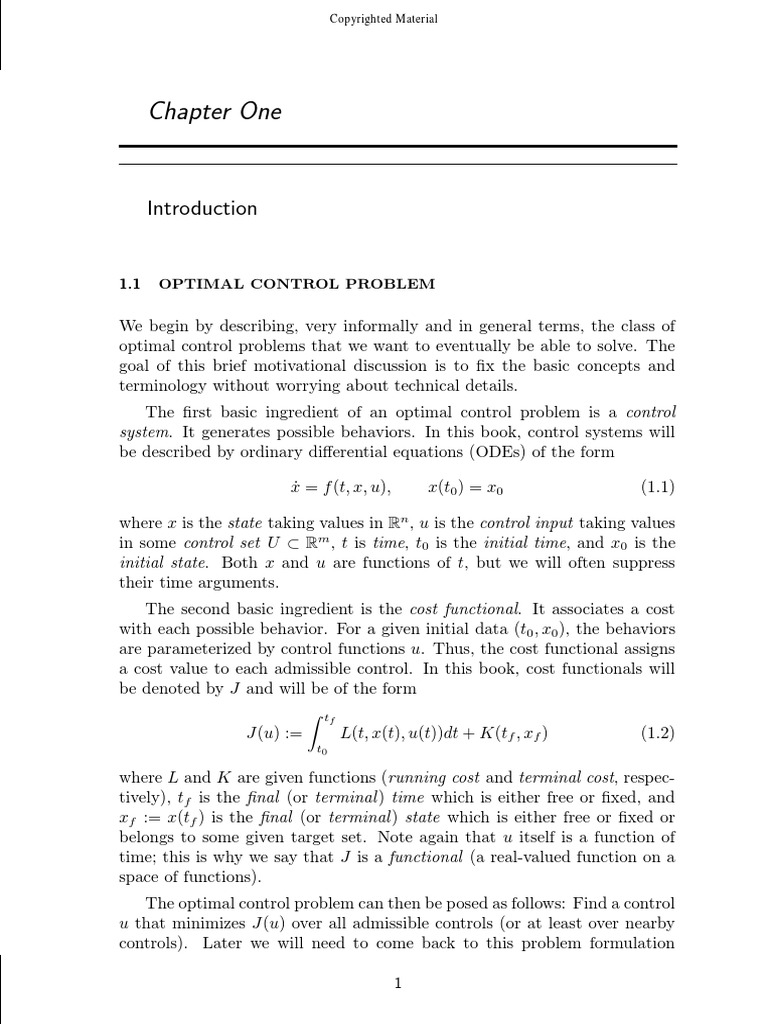 Copyrighted Material

Chapter One

Introduction

1.1 OPTIMAL CONTROL PROBLEM

We begin by describing, very informally and in general terms, the class of optimal control problems that we want to eventually be able to solve. The goal of this brief motivational discussion is to fix the basic concepts and terminology without worrying about technical details.

The first basic ingredient of an optimal control problem is a control system. It generates possible behaviors. In this book, control systems will be described by ordinary differential equations (ODEs) of the form

$\dot{x} = f(t, x, u), \qquad x(t_0) = x_0 \qquad (1.1)$

where $x$ is the state taking values in $\mathbb{R}^n$, $u$ is the control input taking values in some control set $U \subset \mathbb{R}^m$, $t$ is time, $t_0$ is the initial time, and $x_0$ is the initial state. Both $x$ and $u$ are functions of $t$, but we will often suppress their time arguments.

The second basic ingredient is the cost functional. It associates a cost with each possible behavior. For a given initial data $(t_0, x_0)$, the behaviors are parameterized by control functions $u$. Thus, the cost functional assigns a cost value to each admissible control. In this book, cost functionals will be denoted by $J$ and will be of the form

$J(u) := \int_{t_0}^{t_f} L(t, x(t), u(t))dt + K(t_f, x_f) \qquad (1.2)$

where $L$ and $K$ are given functions (running cost and terminal cost, respectively), $t_f$ is the final (or terminal) time which is either free or fixed, and $x_f := x(t_f)$ is the final (or terminal) state which is either free or fixed or belongs to some given target set. Note again that $u$ itself is a function of time; this is why we say that $J$ is a functional (a real-valued function on a space of functions).

The optimal control problem can then be posed as follows: Find a control $u$ that minimizes $J(u)$ over all admissible controls (or at least over nearby controls). Later we will need to come back to this problem formulation

1